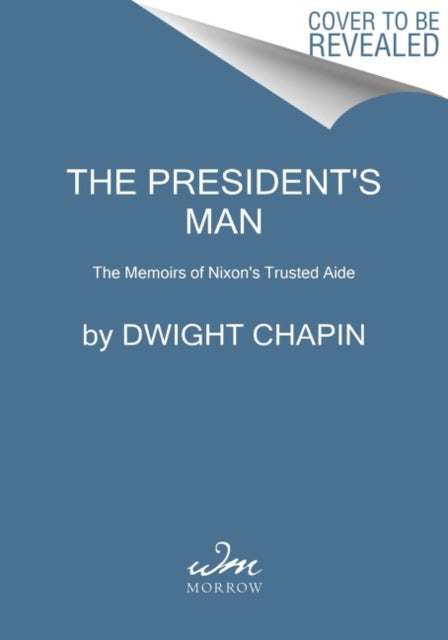 COVER TO BE REVEALED

THE PRESIDENT'S MAN

The Memoirs of Nixon's Trusted Aide

by DWIGHT CHAPIN

wm
MORROW